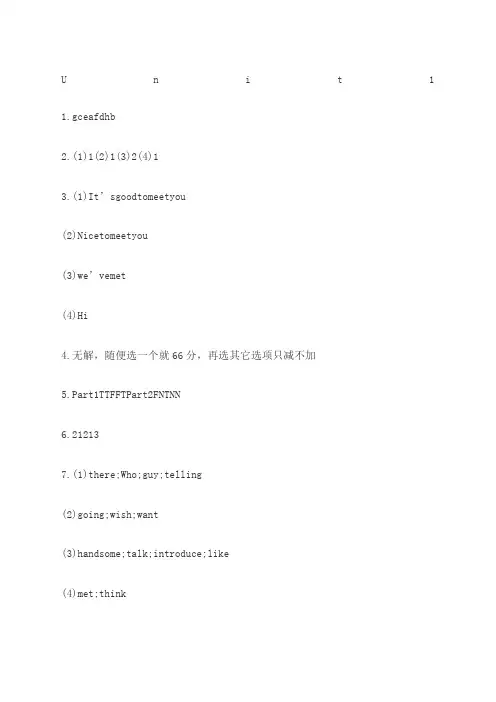 U n i t 1

1.gceafdhb

2.(1)1(2)1(3)2(4)1

3.(1)It’sgoodtomeetyou

(2)Nicetomeetyou

(3)we’vemet

(4)Hi

4.无解，随便选一个就66分，再选其它选项只减不加

5.Part1TTFFTPart2FNTNN

6.21213

7.(1)there;Who;guy;telling

(2)going;wish;want

(3)handsome;talk;introduce;like

(4)met;think